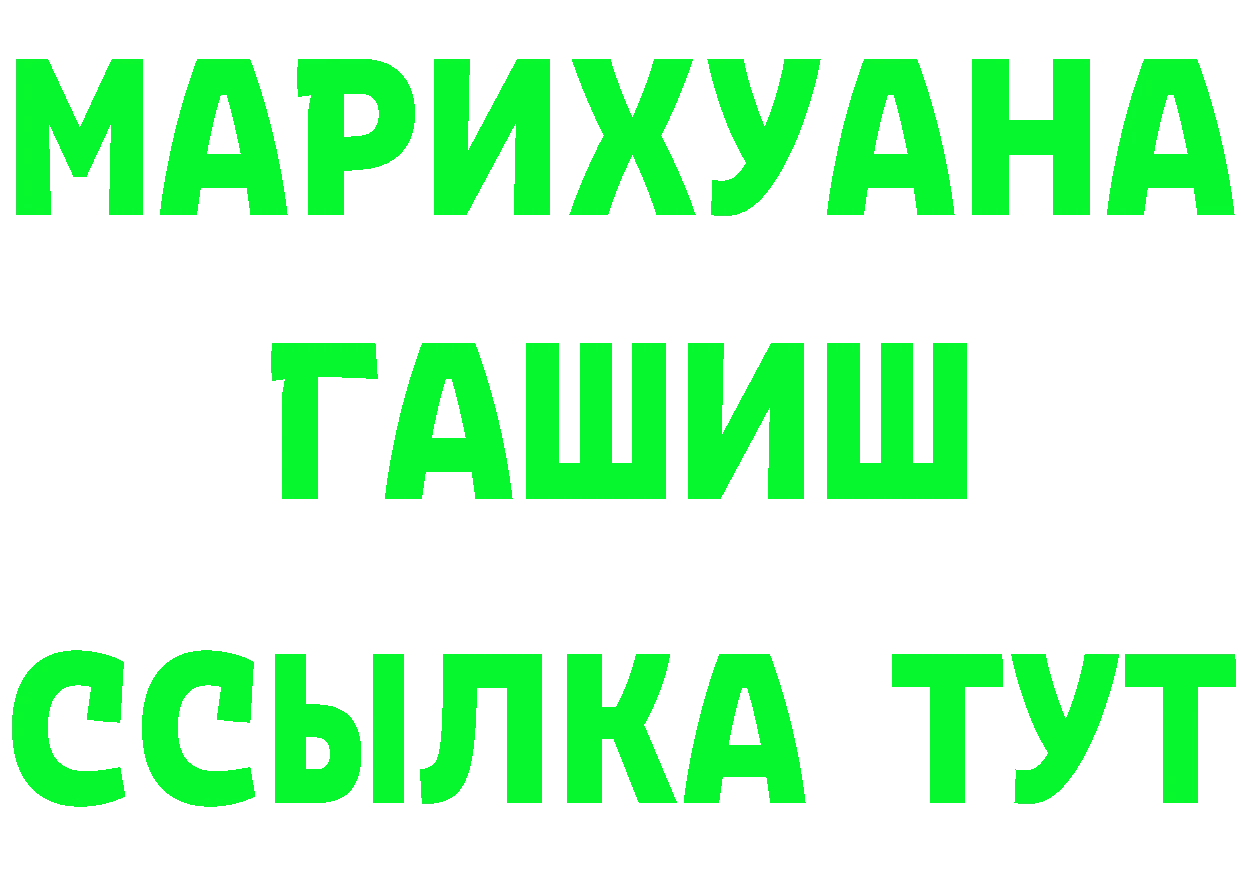 МАРИХУАНА
ГАШИШ
ССЫЛКА ТУТ